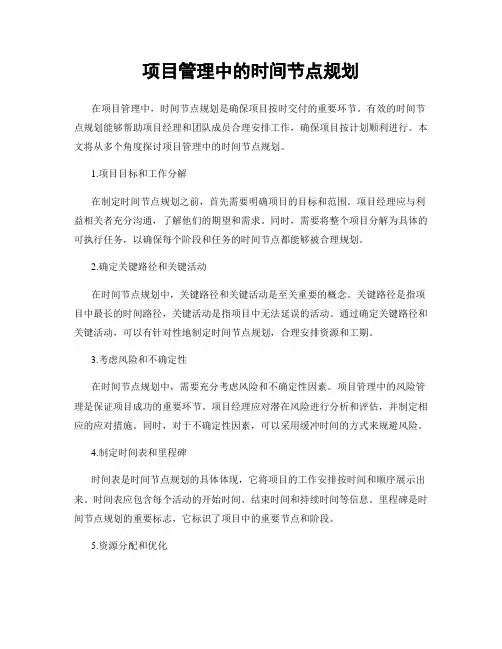 项目管理中的时间节点规划

在项目管理中，时间节点规划是确保项目按时交付的重要环节。有效的时间节点规划能够帮助项目经理和团队成员合理安排工作，确保项目按计划顺利进行。本文将从多个角度探讨项目管理中的时间节点规划。

1.项目目标和工作分解

在制定时间节点规划之前，首先需要明确项目的目标和范围。项目经理应与利益相关者充分沟通，了解他们的期望和需求。同时，需要将整个项目分解为具体的可执行任务，以确保每个阶段和任务的时间节点都能够被合理规划。

2.确定关键路径和关键活动

在时间节点规划中，关键路径和关键活动是至关重要的概念。关键路径是指项目中最长的时间路径，关键活动是指项目中无法延误的活动。通过确定关键路径和关键活动，可以有针对性地制定时间节点规划，合理安排资源和工期。

3.考虑风险和不确定性

在时间节点规划中，需要充分考虑风险和不确定性因素。项目管理中的风险管理是保证项目成功的重要环节。项目经理应对潜在风险进行分析和评估，并制定相应的应对措施。同时，对于不确定性因素，可以采用缓冲时间的方式来规避风险。

4.制定时间表和里程碑

时间表是时间节点规划的具体体现，它将项目的工作安排按时间和顺序展示出来。时间表应包含每个活动的开始时间、结束时间和持续时间等信息。里程碑是时间节点规划的重要标志，它标识了项目中的重要节点和阶段。

5.资源分配和优化